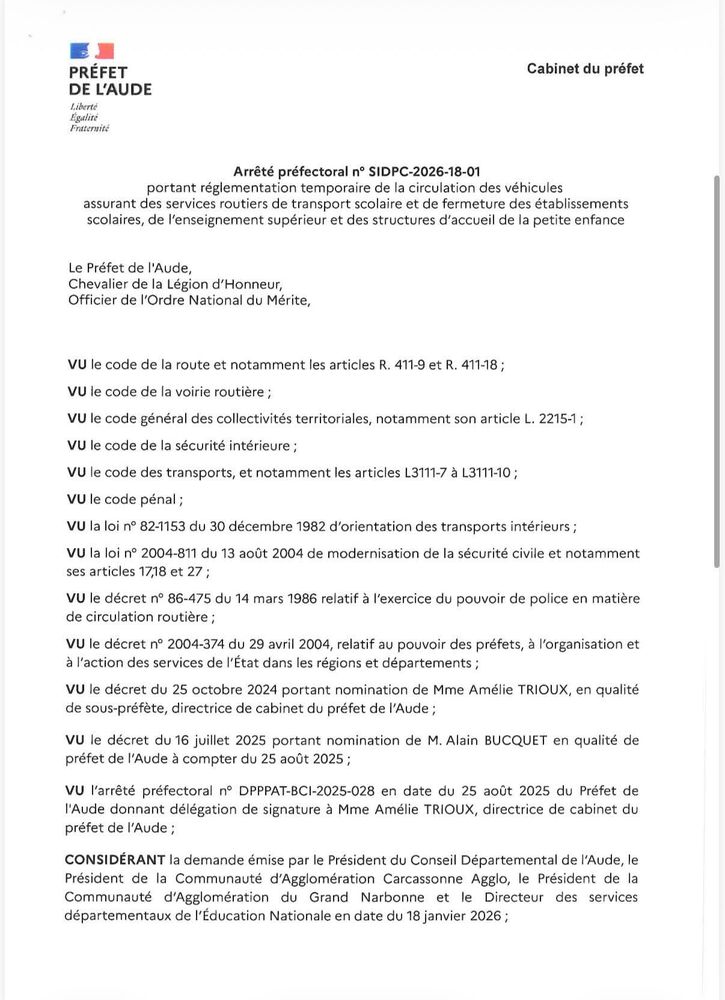 PRÉFET
DE L'AUDE
Liberté
Égalité
Fraternité

Cabinet du préfet

Arrêté préfectoral n° SIDPC-2026-18-01
portant réglementation temporaire de la circulation des véhicules assurant des services routiers de transport scolaire et de fermeture des établissements scolaires, de l'enseignement supérieur et des structures d'accueil de la petite enfance

Le Préfet de l'Aude,
Chevalier de la Légion d'Honneur,
Officier de l'Ordre National du Mérite,

VU le code de la route et notamment les articles R. 411-9 et R. 411-18 ;

VU le code de la voirie routière ;

VU le code général des collectivités territoriales, notamment son article L. 2215-1 ;

VU le code de la sécurité intérieure ;

VU le code des transports, et notamment les articles L3111-7 à L3111-10 ;

VU le code pénal ;

VU la loi n° 82-1153 du 30 décembre 1982 d'orientation des transports intérieurs ;

VU la loi n° 2004-811 du 13 août 2004 de modernisation de la sécurité civile et notamment ses articles 17,18 et 27 ;

VU le décret n° 86-475 du 14 mars 1986 relatif à l'exercice du pouvoir de police en matière de circulation routière ;

VU le décret n° 2004-374 du 29 avril 2004, relatif au pouvoir des préfets, à l'organisation et à l'action des services de l'État dans les régions et départements ;

VU le décret du 25 octobre 2024 portant nomination de Mme Amélie TRIOUX, en qualité de sous-préfète, directrice de cabinet du préfet de l'Aude ;

VU le décret du 16 juillet 2025 portant nomination de M. Alain BUCQUET en qualité de préfet de l'Aude à compter du 25 août 2025 ;

VU l'arrêté préfectoral n° DPPPAT-BCI-2025-028 en date du 25 août 2025 du Préfet de l'Aude donnant délégation de signature à Mme Amélie TRIOUX, directrice de cabinet du préfet de l'Aude ;

CONSIDÉRANT la demande émise par le Président du Conseil Départemental de l'Aude, le Président de la Communauté d'Agglomération Carcassonne Agglo, le Président de la Communauté d'Agglomération du Grand Narbonne et le Directeur des services départementaux de l'Éducation Nationale en date du 18 janvier 2026 ;